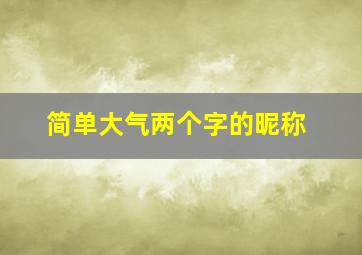 简单大气两个字的昵称